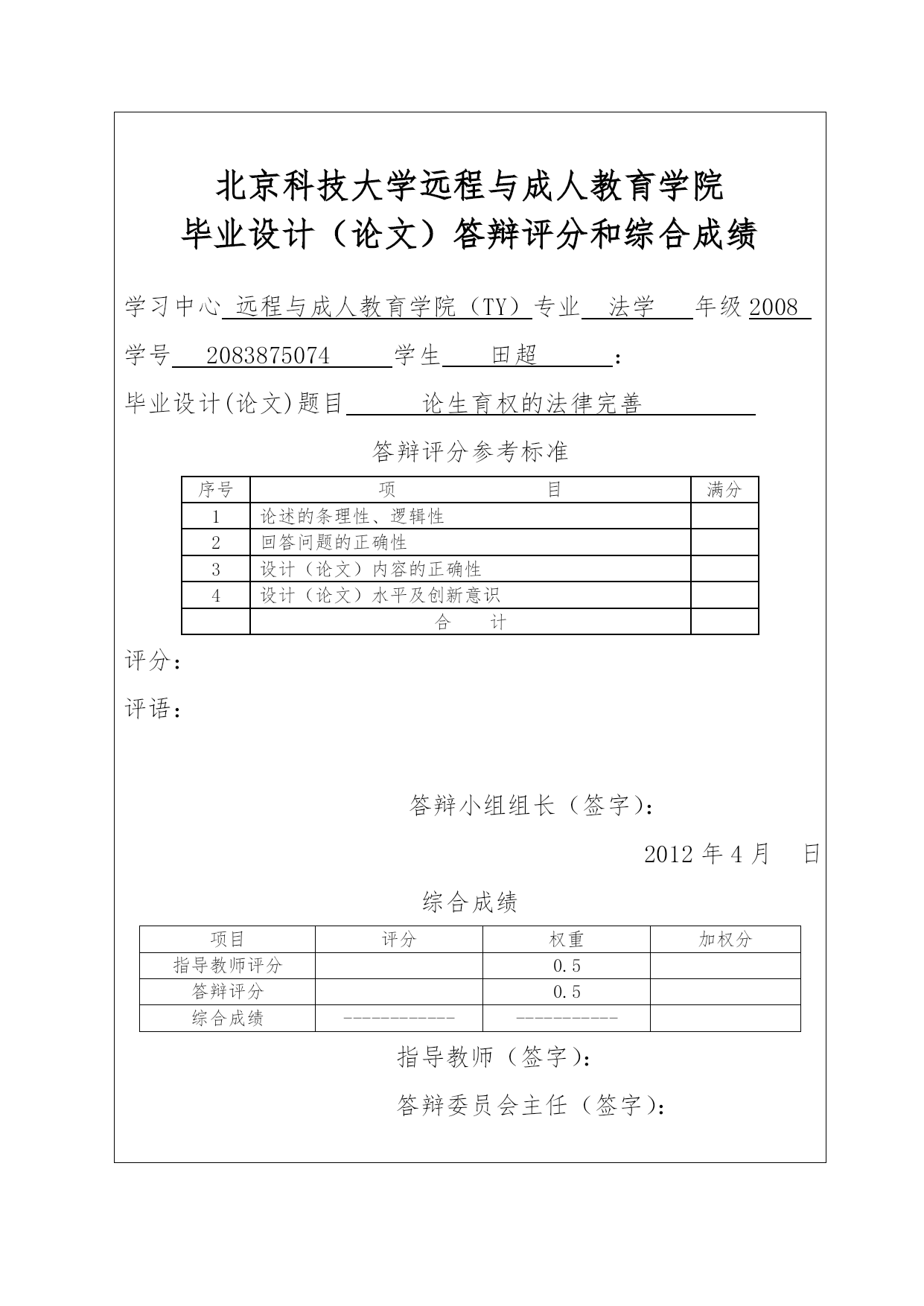 北京科技大学远程与成人教育学院
毕业设计（论文）答辩评分和综合成绩

学习中心 远程与成人教育学院（TY）专业 法学 年级 2008

学号 2083875074 学生 田超 ：

毕业设计(论文)题目 论生育权的法律完善

答辩评分参考标准

| 序号 | 项 目 | 满分 |
|---|---|---|
| 1 | 论述的条理性、逻辑性 | |
| 2 | 回答问题的正确性 | |
| 3 | 设计（论文）内容的正确性 | |
| 4 | 设计（论文）水平及创新意识 | |
| | 合 计 | |

评分：

评语：

答辩小组组长（签字）：

2012 年 4 月 日

综合成绩

| 项目 | 评分 | 权重 | 加权分 |
|---|---|---|---|
| 指导教师评分 | | 0.5 | |
| 答辩评分 | | 0.5 | |
| 综合成绩 | ------------ | ----------- | |

指导教师（签字）：

答辩委员会主任（签字）：